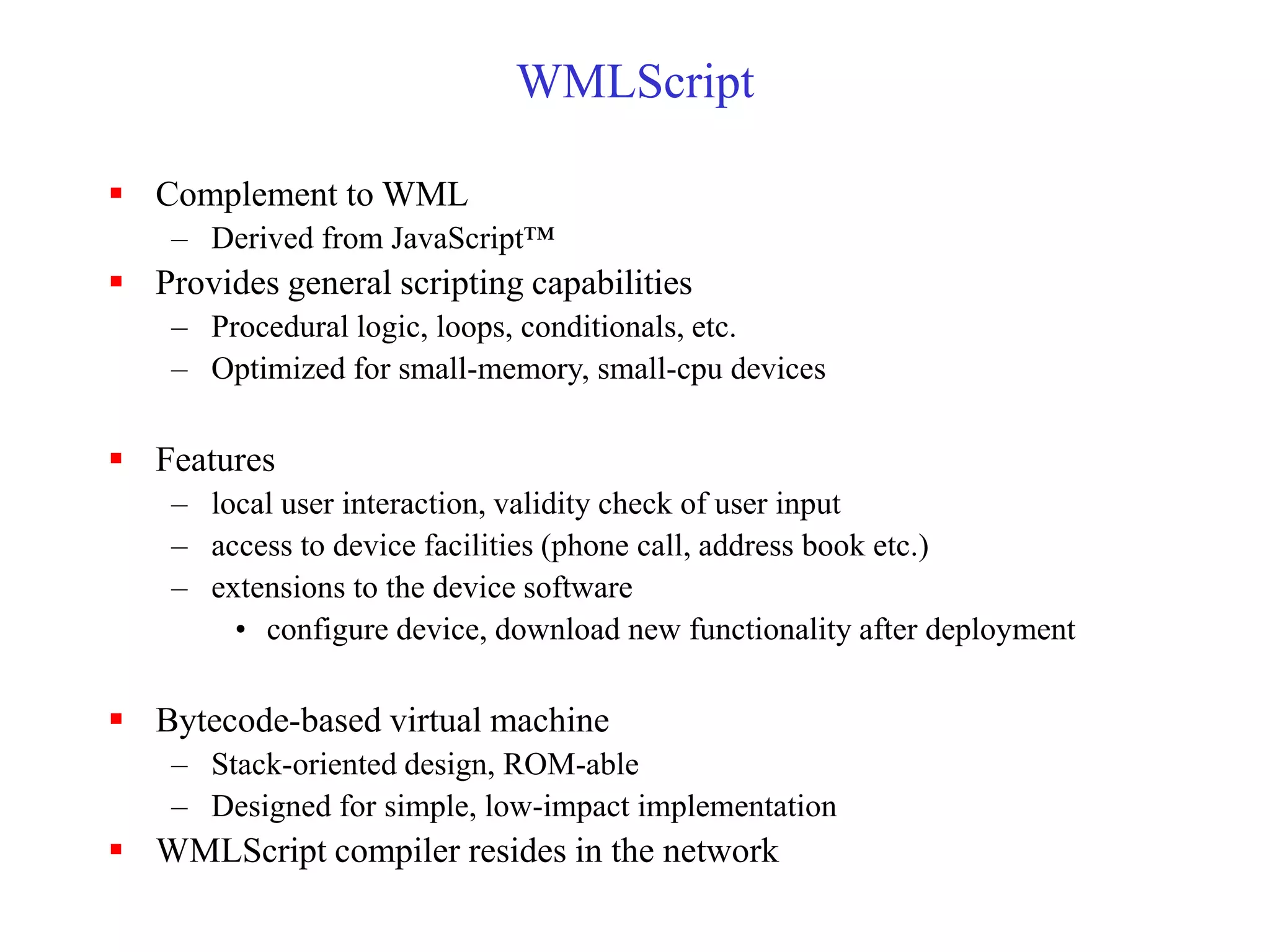 WMLScript

▪ Complement to WML
– Derived from JavaScript™
▪ Provides general scripting capabilities
– Procedural logic, loops, conditionals, etc.
– Optimized for small-memory, small-cpu devices

▪ Features
– local user interaction, validity check of user input
– access to device facilities (phone call, address book etc.)
– extensions to the device software
• configure device, download new functionality after deployment

▪ Bytecode-based virtual machine
– Stack-oriented design, ROM-able
– Designed for simple, low-impact implementation
▪ WMLScript compiler resides in the network